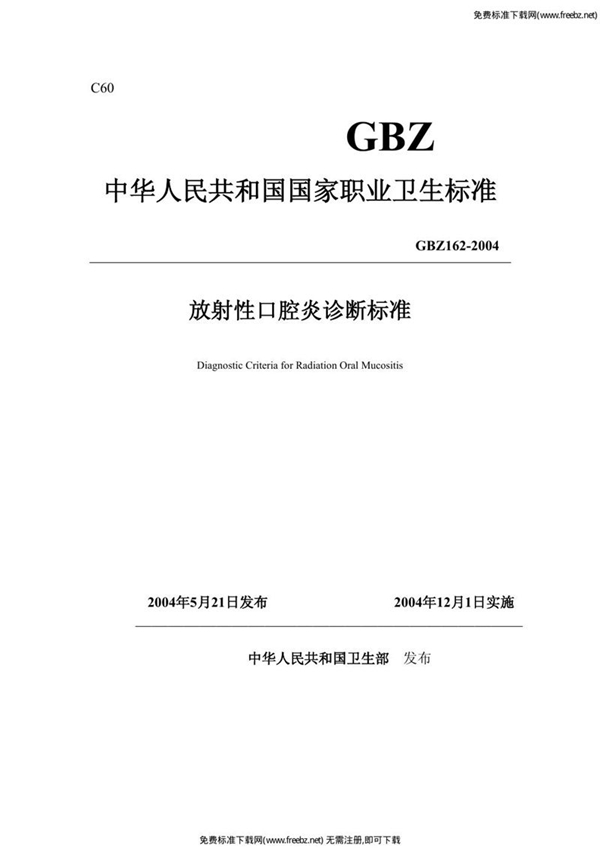 免费标准下载网(www.freebz.net)

C60

GBZ

中华人民共和国国家职业卫生标准

GBZ162-2004

放射性口腔炎诊断标准

Diagnostic Criteria for Radiation Oral Mucositis

2004年5月21日发布 2004年12月1日实施

中华人民共和国卫生部 发布

免费标准下载网(www.freebz.net) 无需注册,即可下载